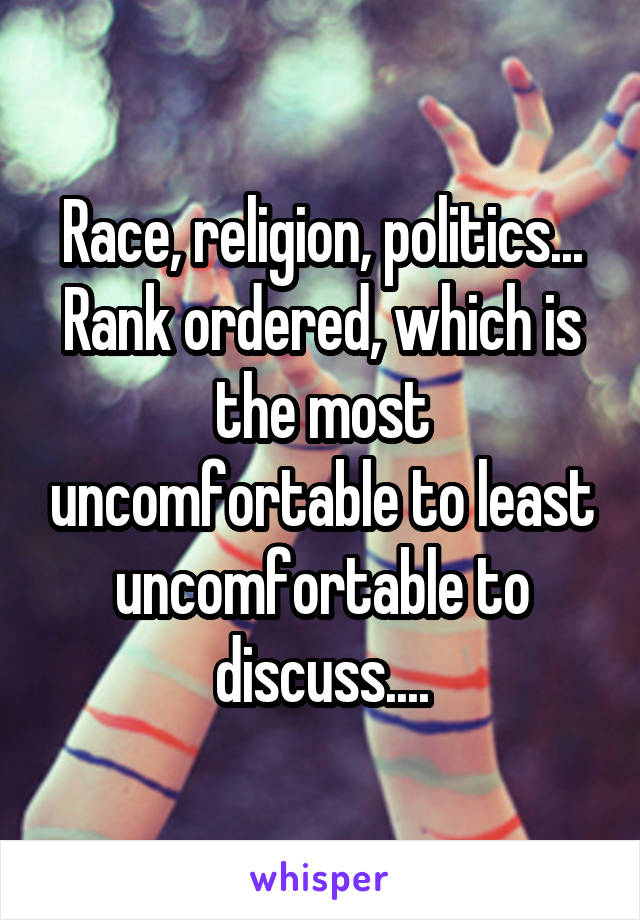 Race, religion, politics... Rank ordered, which is the most uncomfortable to least uncomfortable to discuss....

whisper